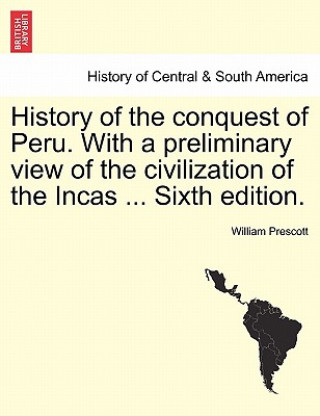 BRITISH LIBRARY

History of Central & South America

History of the conquest of Peru. With a preliminary view of the civilization of the Incas ... Sixth edition.

William Prescott